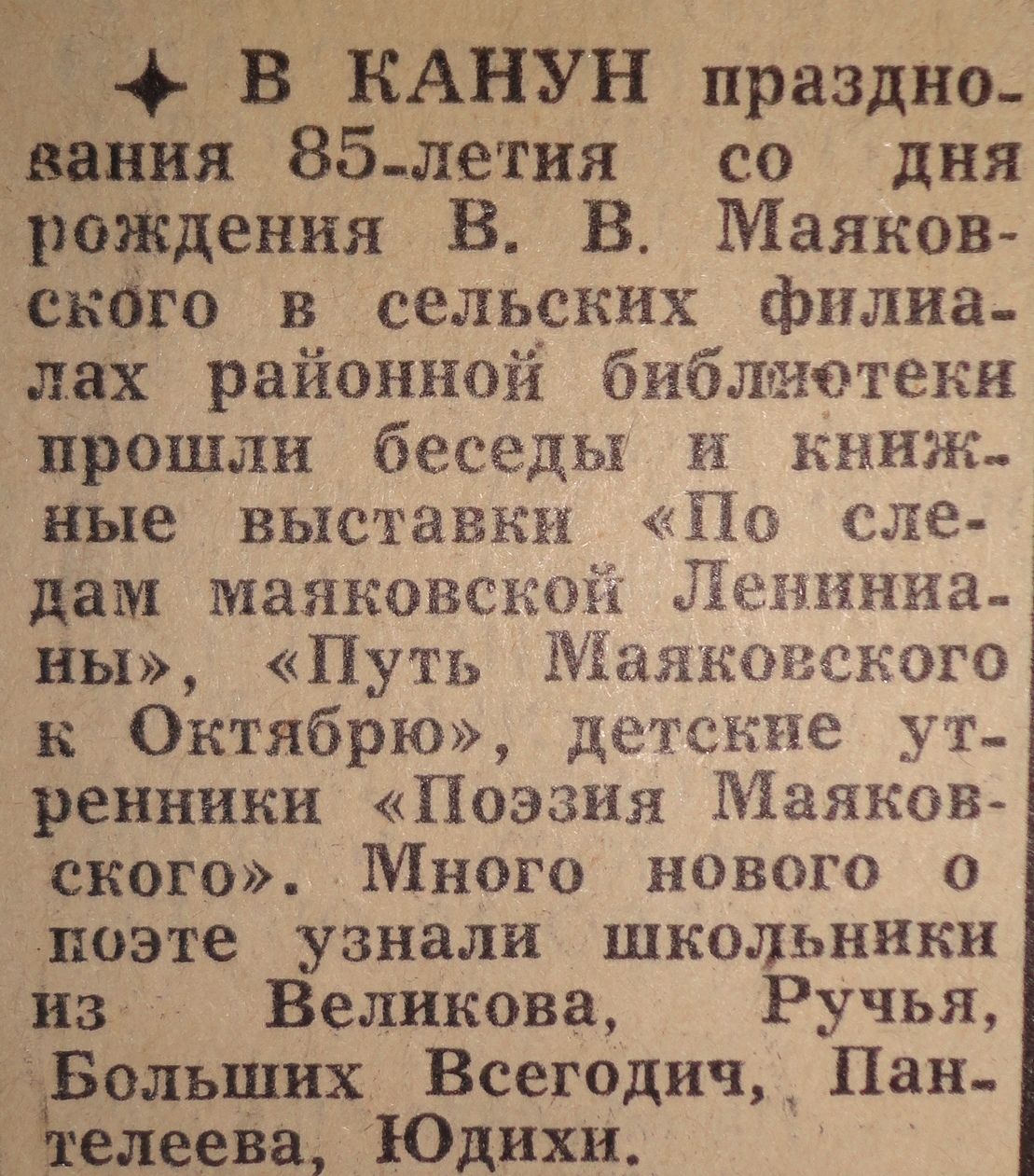 ✦ В КАНУН празднования 85-летия со дня рождения В. В. Маяковского в сельских филиалах районной библиотеки прошли беседы и книжные выставки «По следам маяковской Ленинианы», «Путь Маяковского к Октябрю», детские утренники «Поэзия Маяковского». Много нового о поэте узнали школьники из Великова, Ручья, Больших Всегодич, Пантелеева, Юдихи.